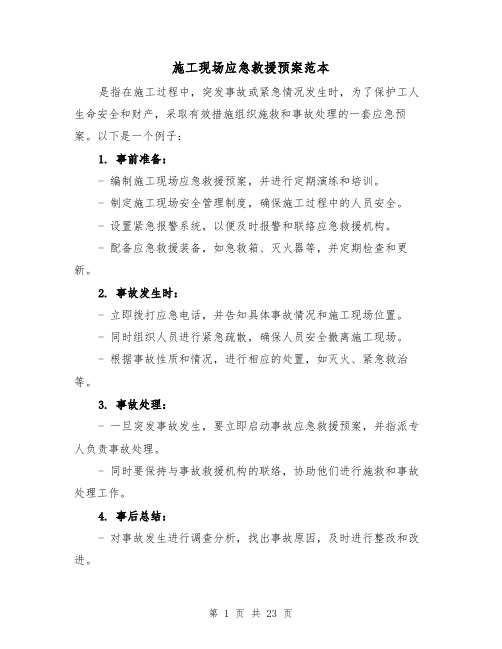 施工现场应急救援预案范本

是指在施工过程中，突发事故或紧急情况发生时，为了保护工人生命安全和财产，采取有效措施组织施救和事故处理的一套应急预案。以下是一个例子：

1. 事前准备：

- 编制施工现场应急救援预案，并进行定期演练和培训。

- 制定施工现场安全管理制度，确保施工过程中的人员安全。

- 设置紧急报警系统，以便及时报警和联络应急救援机构。

- 配备应急救援装备，如急救箱、灭火器等，并定期检查和更新。

2. 事故发生时：

- 立即拨打应急电话，并告知具体事故情况和施工现场位置。

- 同时组织人员进行紧急疏散，确保人员安全撤离施工现场。

- 根据事故性质和情况，进行相应的处置，如灭火、紧急救治等。

3. 事故处理：

- 一旦突发事故发生，要立即启动事故应急救援预案，并指派专人负责事故处理。

- 同时要保持与事故救援机构的联络，协助他们进行施救和事故处理工作。

4. 事后总结：

- 对事故发生进行调查分析，找出事故原因，及时进行整改和改进。

第 1 页 共 23 页